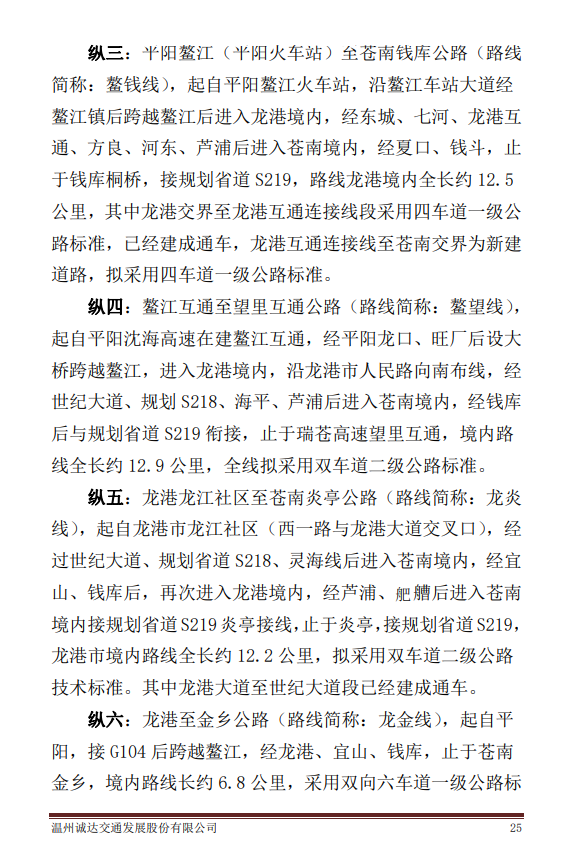 纵三：平阳鳌江（平阳火车站）至苍南钱库公路（路线简称：鳌钱线），起自平阳鳌江火车站，沿鳌江车站大道经鳌江镇后跨越鳌江后进入龙港境内，经东城、七河、龙港互通、方良、河东、芦浦后进入苍南境内，经夏口、钱斗，止于钱库桐桥，接规划省道 S219，路线龙港境内全长约 12.5 公里，其中龙港交界至龙港互通连接线段采用四车道一级公路标准，已经建成通车，龙港互通连接线至苍南交界为新建道路，拟采用四车道一级公路标准。

纵四：鳌江互通至望里互通公路（路线简称：鳌望线），起自平阳沈海高速在建鳌江互通，经平阳龙口、旺厂后设大桥跨越鳌江，进入龙港境内，沿龙港市人民路向南布线，经世纪大道、规划 S218、海平、芦浦后进入苍南境内，经钱库后与规划省道 S219 衔接，止于瑞苍高速望里互通，境内路线全长约 12.9 公里，全线拟采用双车道二级公路标准。

纵五：龙港龙江社区至苍南炎亭公路（路线简称：龙炎线），起自龙港市龙江社区（西一路与龙港大道交叉口），经过世纪大道、规划省道 S218、灵海线后进入苍南境内，经宜山、钱库后，再次进入龙港境内，经芦浦、舥艚后进入苍南境内接规划省道 S219 炎亭接线，止于炎亭，接规划省道 S219，龙港市境内路线全长约 12.2 公里，拟采用双车道二级公路技术标准。其中龙港大道至世纪大道段已经建成通车。

纵六：龙港至金乡公路（路线简称：龙金线），起自平阳，接 G104 后跨越鳌江，经龙港、宜山、钱库，止于苍南金乡，境内路线长约 6.8 公里，采用双向六车道一级公路标

温州诚达交通发展股份有限公司 25